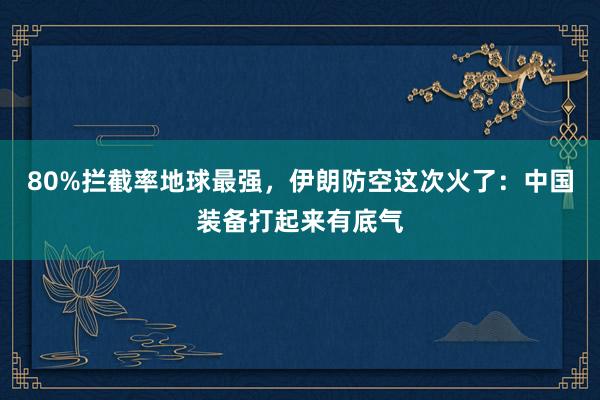 80%拦截率地球最强，伊朗防空这次火了：中国装备打起来有底气